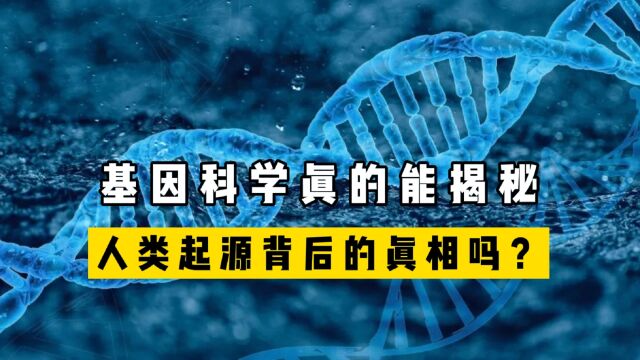 基因科学真的能揭秘

人类起源背后的真相吗？